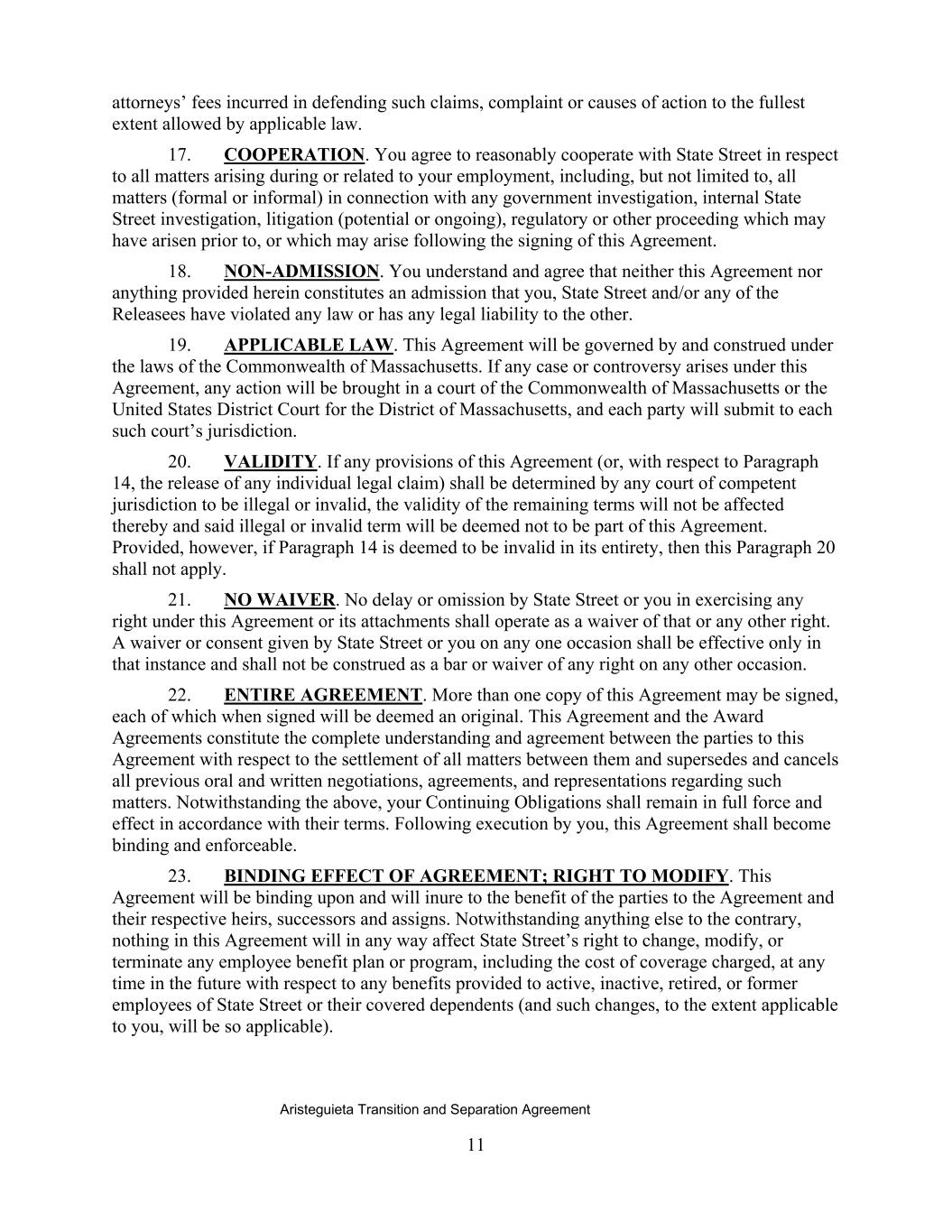 attorneys’ fees incurred in defending such claims, complaint or causes of action to the fullest extent allowed by applicable law.

17. COOPERATION. You agree to reasonably cooperate with State Street in respect to all matters arising during or related to your employment, including, but not limited to, all matters (formal or informal) in connection with any government investigation, internal State Street investigation, litigation (potential or ongoing), regulatory or other proceeding which may have arisen prior to, or which may arise following the signing of this Agreement.

18. NON-ADMISSION. You understand and agree that neither this Agreement nor anything provided herein constitutes an admission that you, State Street and/or any of the Releasees have violated any law or has any legal liability to the other.

19. APPLICABLE LAW. This Agreement will be governed by and construed under the laws of the Commonwealth of Massachusetts. If any case or controversy arises under this Agreement, any action will be brought in a court of the Commonwealth of Massachusetts or the United States District Court for the District of Massachusetts, and each party will submit to each such court’s jurisdiction.

20. VALIDITY. If any provisions of this Agreement (or, with respect to Paragraph 14, the release of any individual legal claim) shall be determined by any court of competent jurisdiction to be illegal or invalid, the validity of the remaining terms will not be affected thereby and said illegal or invalid term will be deemed not to be part of this Agreement. Provided, however, if Paragraph 14 is deemed to be invalid in its entirety, then this Paragraph 20 shall not apply.

21. NO WAIVER. No delay or omission by State Street or you in exercising any right under this Agreement or its attachments shall operate as a waiver of that or any other right. A waiver or consent given by State Street or you on any one occasion shall be effective only in that instance and shall not be construed as a bar or waiver of any right on any other occasion.

22. ENTIRE AGREEMENT. More than one copy of this Agreement may be signed, each of which when signed will be deemed an original. This Agreement and the Award Agreements constitute the complete understanding and agreement between the parties to this Agreement with respect to the settlement of all matters between them and supersedes and cancels all previous oral and written negotiations, agreements, and representations regarding such matters. Notwithstanding the above, your Continuing Obligations shall remain in full force and effect in accordance with their terms. Following execution by you, this Agreement shall become binding and enforceable.

23. BINDING EFFECT OF AGREEMENT; RIGHT TO MODIFY. This Agreement will be binding upon and will inure to the benefit of the parties to the Agreement and their respective heirs, successors and assigns. Notwithstanding anything else to the contrary, nothing in this Agreement will in any way affect State Street’s right to change, modify, or terminate any employee benefit plan or program, including the cost of coverage charged, at any time in the future with respect to any benefits provided to active, inactive, retired, or former employees of State Street or their covered dependents (and such changes, to the extent applicable to you, will be so applicable).

Aristeguieta Transition and Separation Agreement

11